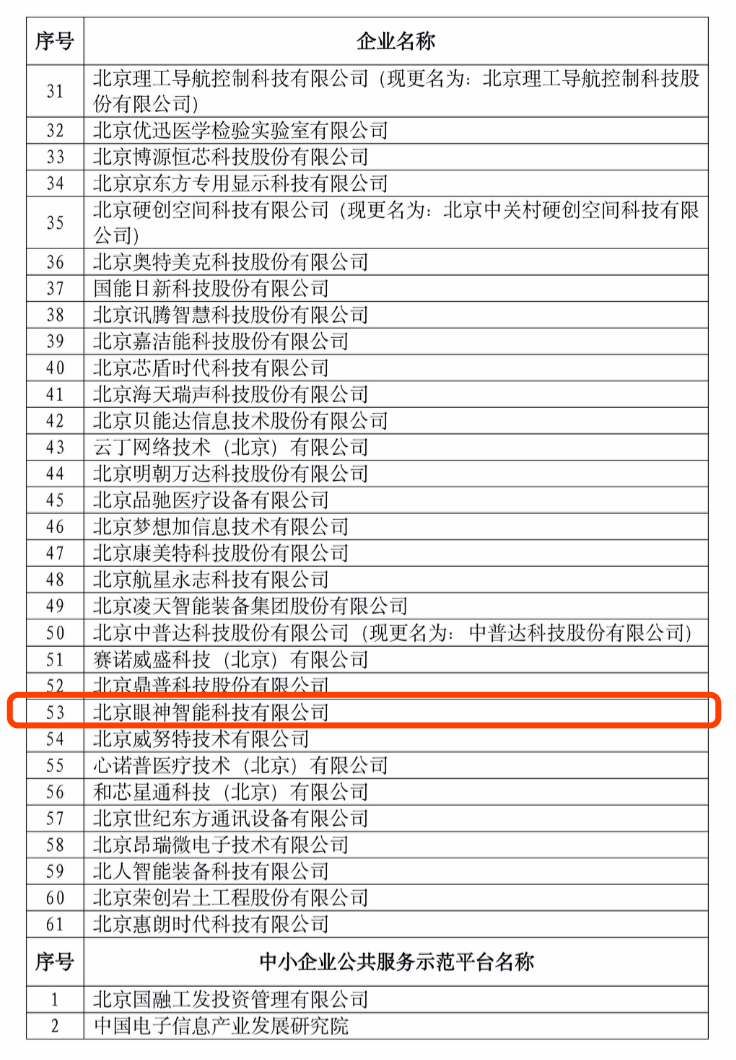 | 序号 | 企业名称 |
|---|---|
| 31 | 北京理工导航控制科技有限公司（现更名为：北京理工导航控制科技股份有限公司） |
| 32 | 北京优迅医学检验实验室有限公司 |
| 33 | 北京博源恒芯科技股份有限公司 |
| 34 | 北京京东方专用显示科技有限公司 |
| 35 | 北京硬创空间科技有限公司（现更名为：北京中关村硬创空间科技有限公司） |
| 36 | 北京奥特美克科技股份有限公司 |
| 37 | 国能日新科技股份有限公司 |
| 38 | 北京讯腾智慧科技股份有限公司 |
| 39 | 北京嘉洁能科技股份有限公司 |
| 40 | 北京芯盾时代科技有限公司 |
| 41 | 北京海天瑞声科技股份有限公司 |
| 42 | 北京贝能达信息技术股份有限公司 |
| 43 | 云丁网络技术（北京）有限公司 |
| 44 | 北京明朝万达科技股份有限公司 |
| 45 | 北京品驰医疗设备有限公司 |
| 46 | 北京梦想加信息技术有限公司 |
| 47 | 北京康美特科技股份有限公司 |
| 48 | 北京航星永志科技有限公司 |
| 49 | 北京凌天智能装备集团股份有限公司 |
| 50 | 北京中普达科技股份有限公司（现更名为：中普达科技股份有限公司） |
| 51 | 赛诺威盛科技（北京）有限公司 |
| 52 | 北京鼎普科技股份有限公司 |
| 53 | 北京眼神智能科技有限公司 |
| 54 | 北京威努特技术有限公司 |
| 55 | 心诺普医疗技术（北京）有限公司 |
| 56 | 和芯星通科技（北京）有限公司 |
| 57 | 北京世纪东方通讯设备有限公司 |
| 58 | 北京昂瑞微电子技术有限公司 |
| 59 | 北人智能装备科技有限公司 |
| 60 | 北京荣创岩土工程股份有限公司 |
| 61 | 北京惠朗时代科技有限公司 |
| 序号 | 中小企业公共服务示范平台名称 |
| 1 | 北京国融工发投资管理有限公司 |
| 2 | 中国电子信息产业发展研究院 |